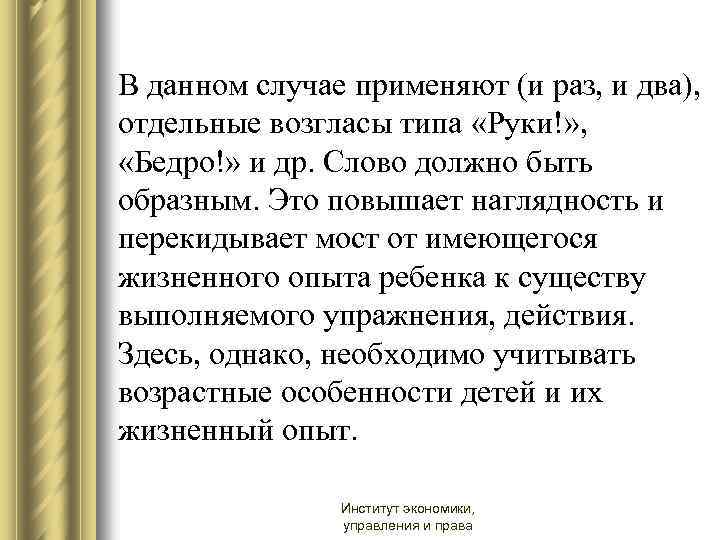 В данном случае применяют (и раз, и два), отдельные возгласы типа «Руки!», «Бедро!» и др. Слово должно быть образным. Это повышает наглядность и перекидывает мост от имеющегося жизненного опыта ребенка к существу выполняемого упражнения, действия. Здесь, однако, необходимо учитывать возрастные особенности детей и их жизненный опыт.

Институт экономики, управления и права